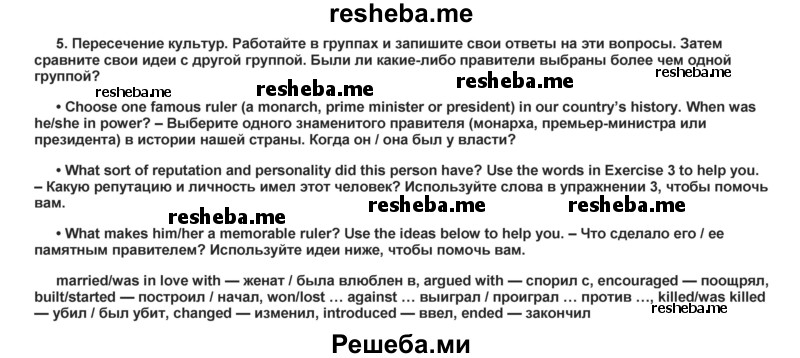 resheba.me

5. Пересечение культур. Работайте в группах и запишите свои ответы на эти вопросы. Затем сравните свои идеи с другой группой. Были ли какие-либо правители выбраны более чем одной группой?

resheba.me resheba.me resheba.me resheba.me

• Choose one famous ruler (a monarch, prime minister or president) in our country's history. When was he/she in power? – Выберите одного знаменитого правителя (монарха, премьер-министра или президента) в истории нашей страны. Когда он / она был у власти?

• What sort of reputation and personality did this person have? Use the words in Exercise 3 to help you. – Какую репутацию и личность имел этот человек? Используйте слова в упражнении 3, чтобы помочь вам.

resheba.me resheba.me resheba.me

• What makes him/her a memorable ruler? Use the ideas below to help you. – Что сделало его / ее памятным правителем? Используйте идеи ниже, чтобы помочь вам.

married/was in love with — женат / была влюблен в, argued with — спорил с, encouraged — поощрял, built/started — построил / начал, won/lost … against … выиграл / проиграл … против …, killed/was killed — убил / был убит, changed — изменил, introduced — ввел, ended — закончил

resheba.me

Решеба.ми